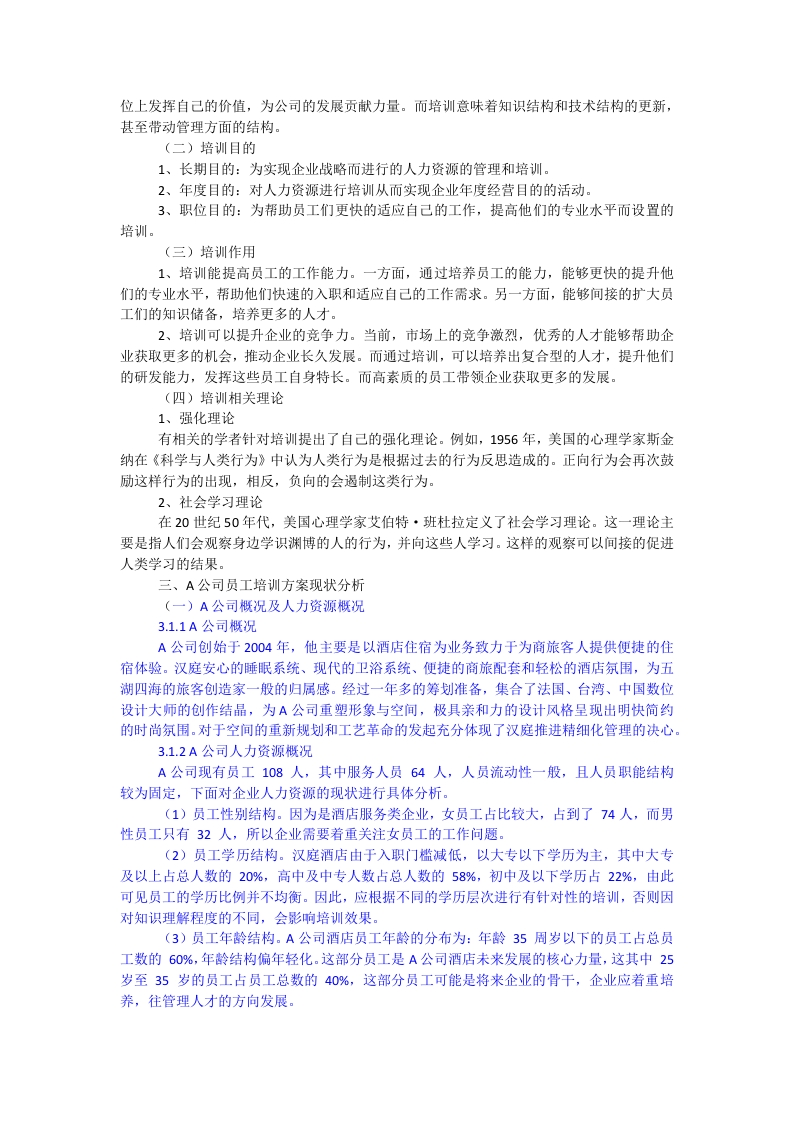 位上发挥自己的价值，为公司的发展贡献力量。而培训意味着知识结构和技术结构的更新，甚至带动管理方面的结构。

（二）培训目的

1、长期目的：为实现企业战略而进行的人力资源的管理和培训。

2、年度目的：对人力资源进行培训从而实现企业年度经营目的的活动。

3、职位目的：为帮助员工们更快的适应自己的工作，提高他们的专业水平而设置的培训。

（三）培训作用

1、培训能提高员工的工作能力。一方面，通过培养员工的能力，能够更快的提升他们的专业水平，帮助他们快速的入职和适应自己的工作需求。另一方面，能够间接的扩大员工们的知识储备，培养更多的人才。

2、培训可以提升企业的竞争力。当前，市场上的竞争激烈，优秀的人才能够帮助企业获取更多的机会，推动企业长久发展。而通过培训，可以培养出复合型的人才，提升他们的研发能力，发挥这些员工自身特长。而高素质的员工带领企业获取更多的发展。

（四）培训相关理论

1、强化理论

有相关的学者针对培训提出了自己的强化理论。例如，1956 年，美国的心理学家斯金纳在《科学与人类行为》中认为人类行为是根据过去的行为反思造成的。正向行为会再次鼓励这样行为的出现，相反，负向的会遏制这类行为。

2、社会学习理论

在 20 世纪 50 年代，美国心理学家艾伯特·班杜拉定义了社会学习理论。这一理论主要是指人们会观察身边学识渊博的人的行为，并向这些人学习。这样的观察可以间接的促进人类学习的结果。

三、A 公司员工培训方案现状分析

（一）A 公司概况及人力资源概况

3.1.1 A 公司概况

A 公司创始于 2004 年，他主要是以酒店住宿为业务致力于为商旅客人提供便捷的住宿体验。汉庭安心的睡眠系统、现代的卫浴系统、便捷的商旅配套和轻松的酒店氛围，为五湖四海的旅客创造家一般的归属感。经过一年多的筹划准备，集合了法国、台湾、中国数位设计大师的创作结晶，为 A 公司重塑形象与空间，极具亲和力的设计风格呈现出明快简约的时尚氛围。对于空间的重新规划和工艺革命的发起充分体现了汉庭推进精细化管理的决心。

3.1.2 A 公司人力资源概况

A 公司现有员工 108 人，其中服务人员 64 人，人员流动性一般，且人员职能结构较为固定，下面对企业人力资源的现状进行具体分析。

（1）员工性别结构。因为是酒店服务类企业，女员工占比较大，占到了 74 人，而男性员工只有 32 人，所以企业需要着重关注女员工的工作问题。

（2）员工学历结构。汉庭酒店由于入职门槛减低，以大专以下学历为主，其中大专及以上占总人数的 20%，高中及中专人数占总人数的 58%，初中及以下学历占 22%，由此可见员工的学历比例并不均衡。因此，应根据不同的学历层次进行有针对性的培训，否则因对知识理解程度的不同，会影响培训效果。

（3）员工年龄结构。A 公司酒店员工年龄的分布为：年龄 35 周岁以下的员工占总员工数的 60%，年龄结构偏年轻化。这部分员工是 A 公司酒店未来发展的核心力量，这其中 25 岁至 35 岁的员工占员工总数的 40%，这部分员工可能是将来企业的骨干，企业应着重培养，往管理人才的方向发展。